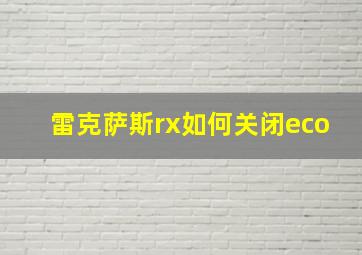 雷克萨斯rx如何关闭eco